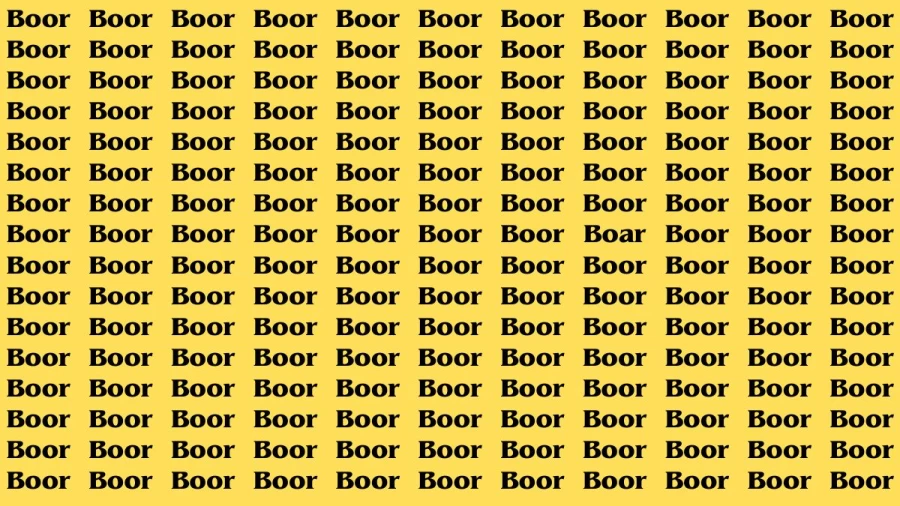 Boor Boor Boor Boor Boor Boor Boor Boor Boor Boor Boor
Boor Boor Boor Boor Boor Boor Boor Boor Boor Boor Boor
Boor Boor Boor Boor Boor Boor Boor Boor Boor Boor Boor
Boor Boor Boor Boor Boor Boor Boor Boor Boor Boor Boor
Boor Boor Boor Boor Boor Boor Boor Boor Boor Boor Boor
Boor Boor Boor Boor Boor Boor Boor Boor Boor Boor Boor
Boor Boor Boor Boor Boor Boor Boor Boor Boor Boor Boor
Boor Boor Boor Boor Boor Boor Boor Boar Boor Boor Boor
Boor Boor Boor Boor Boor Boor Boor Boor Boor Boor Boor
Boor Boor Boor Boor Boor Boor Boor Boor Boor Boor Boor
Boor Boor Boor Boor Boor Boor Boor Boor Boor Boor Boor
Boor Boor Boor Boor Boor Boor Boor Boor Boor Boor Boor
Boor Boor Boor Boor Boor Boor Boor Boor Boor Boor Boor
Boor Boor Boor Boor Boor Boor Boor Boor Boor Boor Boor
Boor Boor Boor Boor Boor Boor Boor Boor Boor Boor Boor
Boor Boor Boor Boor Boor Boor Boor Boor Boor Boor Boor